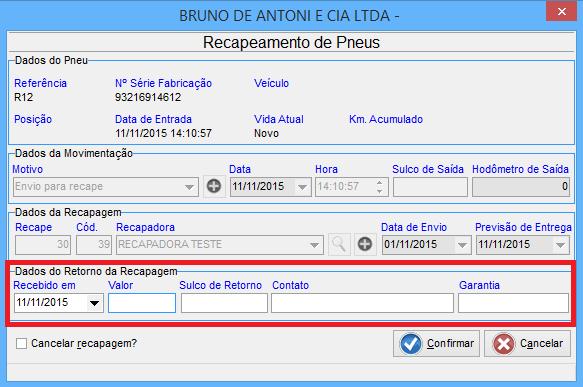 BRUNO DE ANTONI E CIA LTDA -

Recapeamento de Pneus

Dados do Pneu

Referência
R12

Nº Série Fabricação
93216914612

Veículo

Posição

Data de Entrada
11/11/2015 14:10:57

Vida Atual
Novo

Km. Acumulado

Dados da Movimentação

Motivo
Envio para recape

Data
11/11/2015

Hora
14:10:57

Sulco de Saída

Hodômetro de Saída
0

Dados da Recapagem

Recape
30

Cód.
39

Recapadora
RECAPADORA TESTE

Data de Envio
01/11/2015

Previsão de Entrega
11/11/2015

Dados do Retorno da Recapagem

Recebido em
11/11/2015

Valor

Sulco de Retorno

Contato

Garantia

Cancelar recapagem?

Confirmar

Cancelar